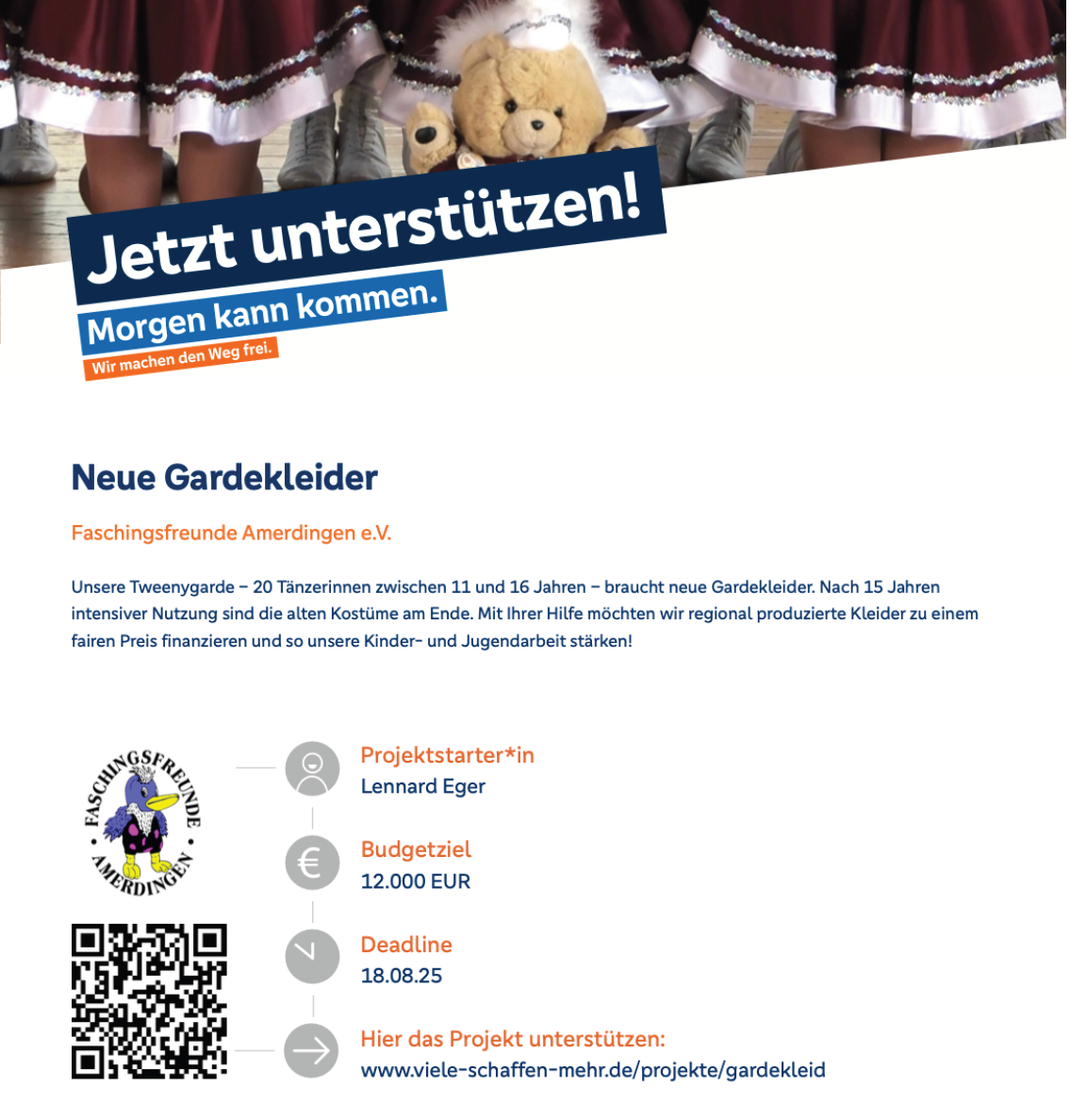 Jetzt unterstützen!
Morgen kann kommen.
Wir machen den Weg frei.

Neue Gardekleider

Faschingsfreunde Amerdingen e.V.

Unsere Tweenygarde – 20 Tänzerinnen zwischen 11 und 16 Jahren – braucht neue Gardekleider. Nach 15 Jahren intensiver Nutzung sind die alten Kostüme am Ende. Mit Ihrer Hilfe möchten wir regional produzierte Kleider zu einem fairen Preis finanzieren und so unsere Kinder- und Jugendarbeit stärken!

FASCHINGSFREUNDE AMERDINGEN

Projektstarter*in
Lennard Eger

Budgetziel
12.000 EUR

Deadline
18.08.25

Hier das Projekt unterstützen:
www.viele-schaffen-mehr.de/projekte/gardekleid